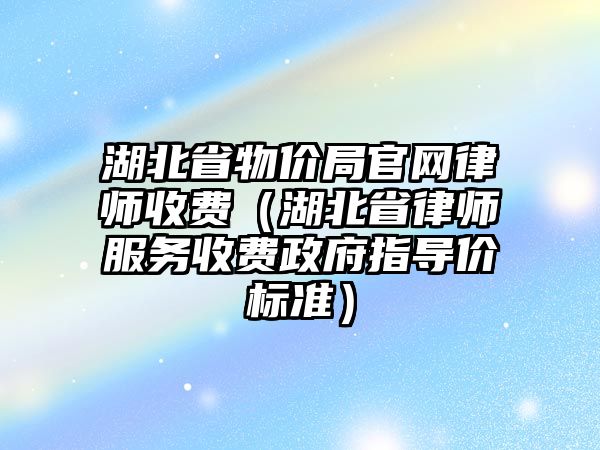 湖北省物价局官网律师收费（湖北省律师服务收费政府指导价标准）